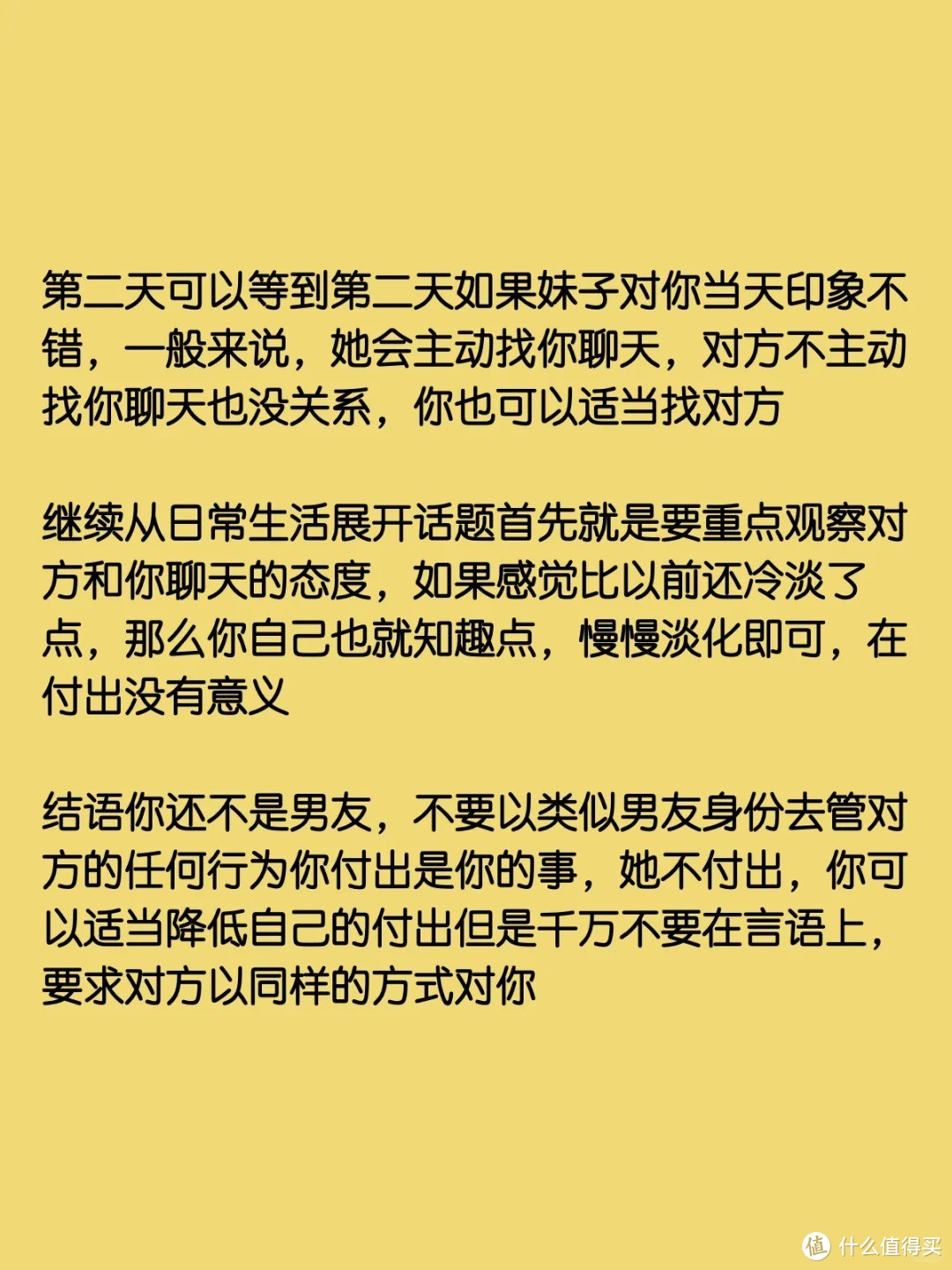 第二天可以等到第二天如果妹子对你当天印象不错，一般来说，她会主动找你聊天，对方不主动找你聊天也没关系，你也可以适当找对方

继续从日常生活展开话题首先就是要重点观察对方和你聊天的态度，如果感觉比以前还冷淡了点，那么你自己也就知趣点，慢慢淡化即可，在付出没有意义

结语你还不是男友，不要以类似男友身份去管对方的任何行为你付出是你的事，她不付出，你可以适当降低自己的付出但是千万不要在言语上，要求对方以同样的方式对你

值 什么值得买